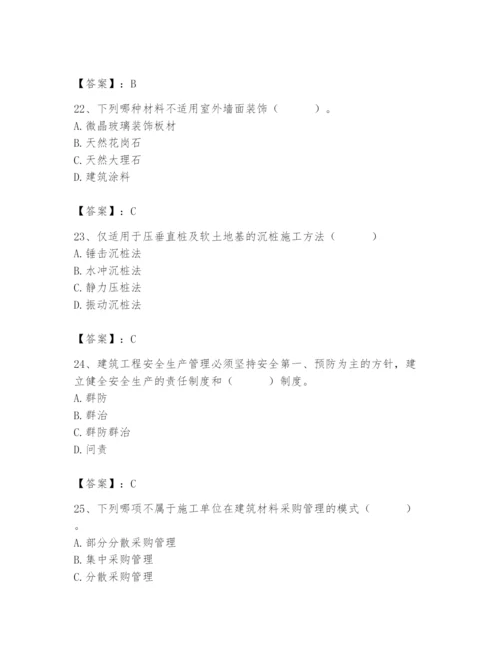 【答案】：B

22、下列哪种材料不适用室外墙面装饰（ ）。
A. 微晶玻璃装饰板材
B. 天然花岗石
C. 天然大理石
D. 建筑涂料

【答案】：C

23、仅适用于压垂直桩及软土地基的沉桩施工方法（ ）
A. 锤击沉桩法
B. 水冲沉桩法
C. 静力压桩法
D. 振动沉桩法

【答案】：C

24、建筑工程安全生产管理必须坚持安全第一、预防为主的方针，建立健全安全生产的责任制度和（ ）制度。
A. 群防
B. 群治
C. 群防群治
D. 问责

【答案】：C

25、下列哪项不属于施工单位在建筑材料采购管理的模式（ ）。
A. 部分分散采购管理
B. 集中采购管理
C. 分散采购管理